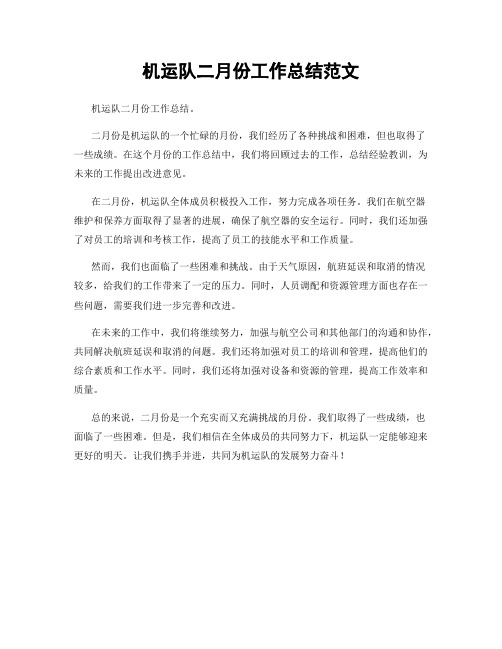 机运队二月份工作总结范文

机运队二月份工作总结。

二月份是机运队的一个忙碌的月份，我们经历了各种挑战和困难，但也取得了一些成绩。在这个月份的工作总结中，我们将回顾过去的工作，总结经验教训，为未来的工作提出改进意见。

在二月份，机运队全体成员积极投入工作，努力完成各项任务。我们在航空器维护和保养方面取得了显著的进展，确保了航空器的安全运行。同时，我们还加强了对员工的培训和考核工作，提高了员工的技能水平和工作质量。

然而，我们也面临了一些困难和挑战。由于天气原因，航班延误和取消的情况较多，给我们的工作带来了一定的压力。同时，人员调配和资源管理方面也存在一些问题，需要我们进一步完善和改进。

在未来的工作中，我们将继续努力，加强与航空公司和其他部门的沟通和协作，共同解决航班延误和取消的问题。我们还将加强对员工的培训和管理，提高他们的综合素质和工作水平。同时，我们还将加强对设备和资源的管理，提高工作效率和质量。

总的来说，二月份是一个充实而又充满挑战的月份。我们取得了一些成绩，也面临了一些困难。但是，我们相信在全体成员的共同努力下，机运队一定能够迎来更好的明天。让我们携手并进，共同为机运队的发展努力奋斗！